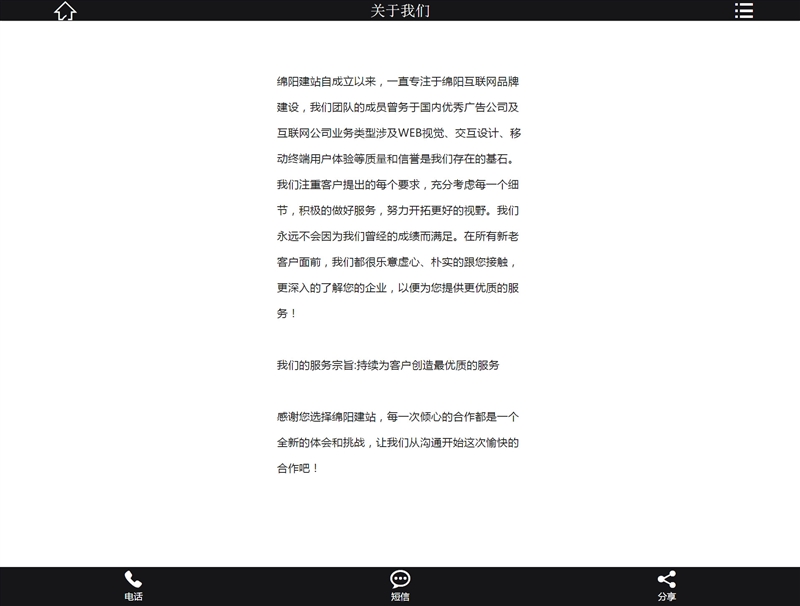 关于我们

绵阳建站自成立以来，一直专注于绵阳互联网品牌建设，我们团队的成员曾务于国内优秀广告公司及互联网公司业务类型涉及WEB视觉、交互设计、移动终端用户体验等质量和信誉是我们存在的基石。我们注重客户提出的每个要求，充分考虑每一个细节，积极的做好服务，努力开拓更好的视野。我们永远不会因为我们曾经的成绩而满足。在所有新老客户面前，我们都很乐意虚心、朴实的跟您接触，更深入的了解您的企业，以便为您提供更优质的服务！

我们的服务宗旨:持续为客户创造最优质的服务

感谢您选择绵阳建站，每一次倾心的合作都是一个全新的体会和挑战，让我们从沟通开始这次愉快的合作吧！

电话
短信
分享